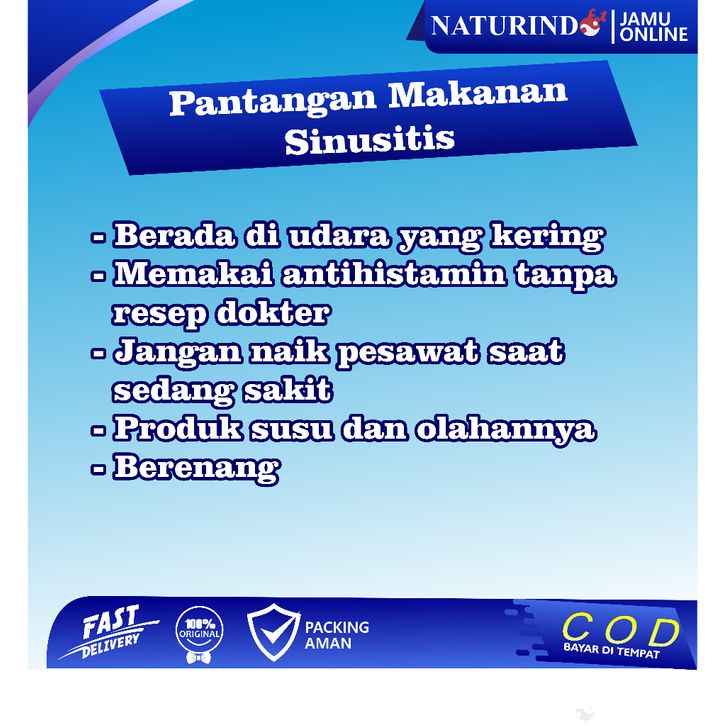 NATURINDO | JAMU ONLINE

Pantangan Makanan Sinusitis

- Berada di udara yang kering
- Memakai antihistamin tanpa resep dokter
- Jangan naik pesawat saat sedang sakit
- Produk susu dan olahannya
- Berenang

FAST DELIVERY

100% ORIGINAL

PACKING AMAN

COD
BAYAR DI TEMPAT